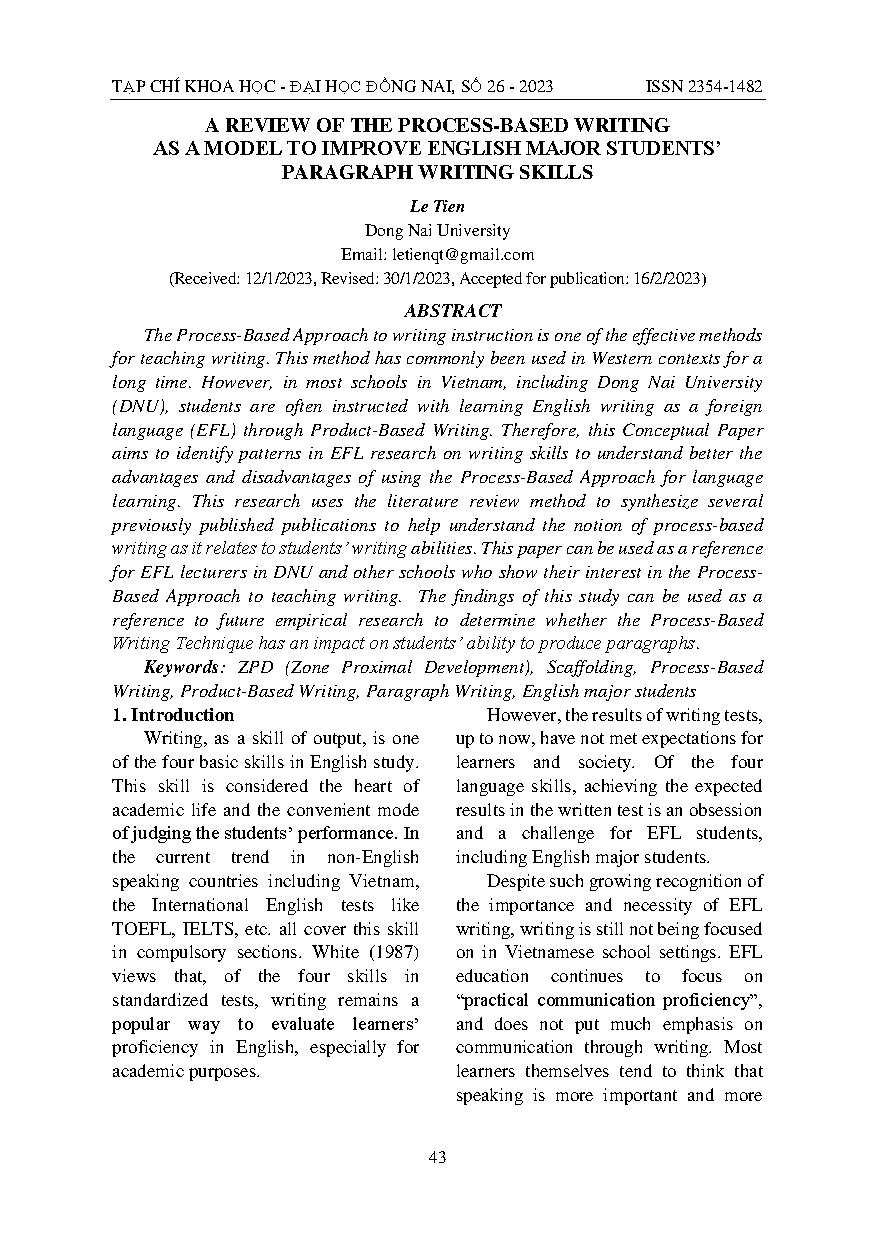 TẠP CHÍ KHOA HỌC - ĐẠI HỌC ĐỒNG NAI, SỐ 26 - 2023 ISSN 2354-1482

A REVIEW OF THE PROCESS-BASED WRITING AS A MODEL TO IMPROVE ENGLISH MAJOR STUDENTS' PARAGRAPH WRITING SKILLS

Le Tien
Dong Nai University
Email: letienqt@gmail.com
(Received: 12/1/2023, Revised: 30/1/2023, Accepted for publication: 16/2/2023)

ABSTRACT

The Process-Based Approach to writing instruction is one of the effective methods for teaching writing. This method has commonly been used in Western contexts for a long time. However, in most schools in Vietnam, including Dong Nai University (DNU), students are often instructed with learning English writing as a foreign language (EFL) through Product-Based Writing. Therefore, this Conceptual Paper aims to identify patterns in EFL research on writing skills to understand better the advantages and disadvantages of using the Process-Based Approach for language learning. This research uses the literature review method to synthesize several previously published publications to help understand the notion of process-based writing as it relates to students' writing abilities. This paper can be used as a reference for EFL lecturers in DNU and other schools who show their interest in the Process-Based Approach to teaching writing. The findings of this study can be used as a reference to future empirical research to determine whether the Process-Based Writing Technique has an impact on students' ability to produce paragraphs.

Keywords: ZPD (Zone Proximal Development), Scaffolding, Process-Based Writing, Product-Based Writing, Paragraph Writing, English major students

1. Introduction

Writing, as a skill of output, is one of the four basic skills in English study. This skill is considered the heart of academic life and the convenient mode of judging the students' performance. In the current trend in non-English speaking countries including Vietnam, the International English tests like TOEFL, IELTS, etc. all cover this skill in compulsory sections. White (1987) views that, of the four skills in standardized tests, writing remains a popular way to evaluate learners' proficiency in English, especially for academic purposes.

However, the results of writing tests, up to now, have not met expectations for learners and society. Of the four language skills, achieving the expected results in the written test is an obsession and a challenge for EFL students, including English major students.

Despite such growing recognition of the importance and necessity of EFL writing, writing is still not being focused on in Vietnamese school settings. EFL education continues to focus on "practical communication proficiency", and does not put much emphasis on communication through writing. Most learners themselves tend to think that speaking is more important and more

43